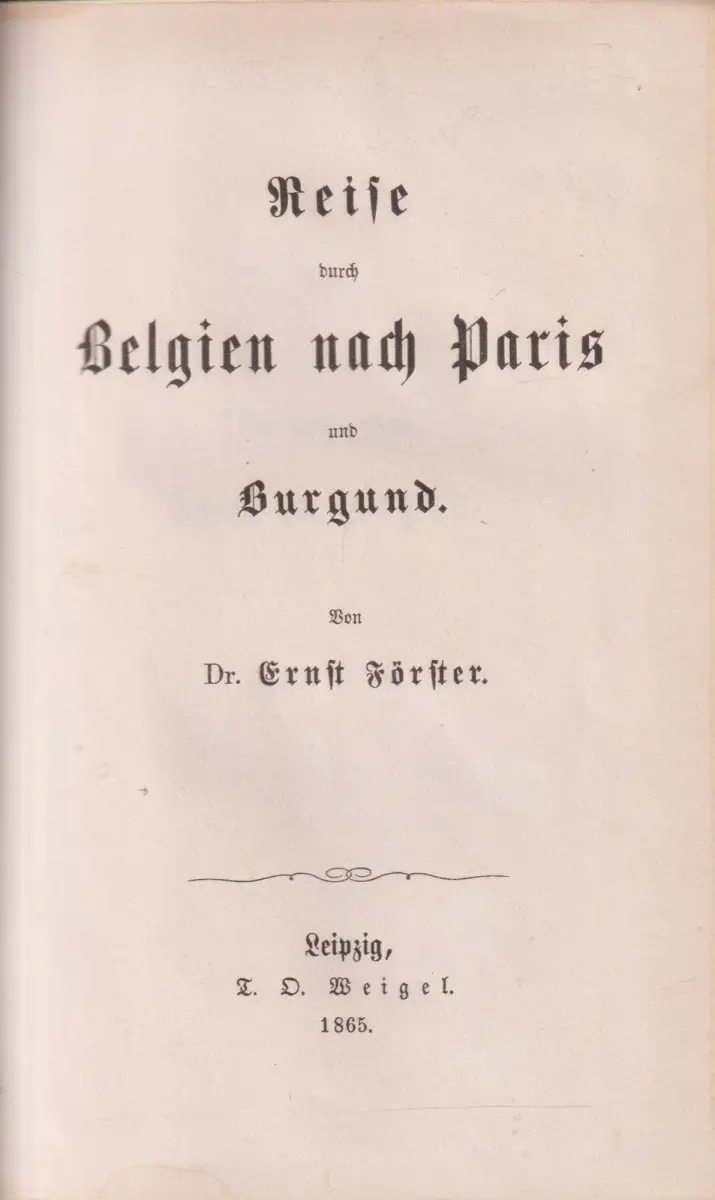 Reise

durch

Belgien nach Paris

und

Burgund.

Von

Dr. Ernst Förster.

Leipzig,

T. O. Weigel.

1865.